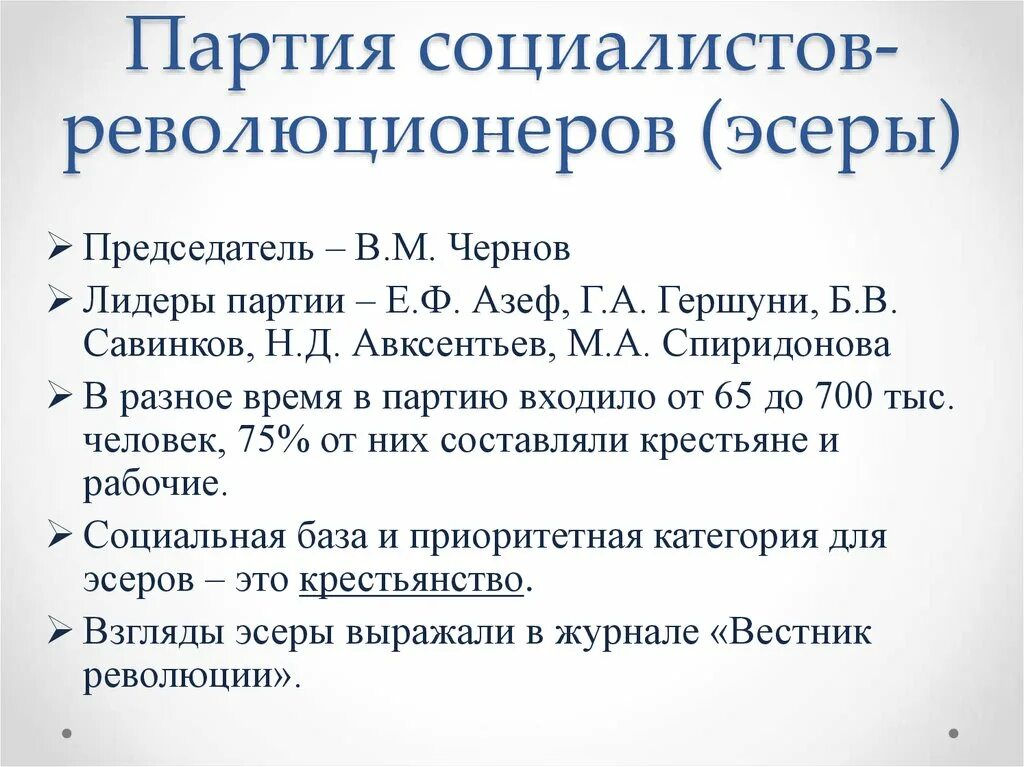 Партия социалистов-революционеров (эсеры)

➢ Председатель – В.М. Чернов

➢ Лидеры партии – Е.Ф. Азеф, Г.А. Гершуни, Б.В. Савинков, Н.Д. Авксентьев, М.А. Спиридонова

➢ В разное время в партию входило от 65 до 700 тыс. человек, 75% от них составляли крестьяне и рабочие.

➢ Социальная база и приоритетная категория для эсеров – это крестьянство.

➢ Взгляды эсеры выражали в журнале «Вестник революции».